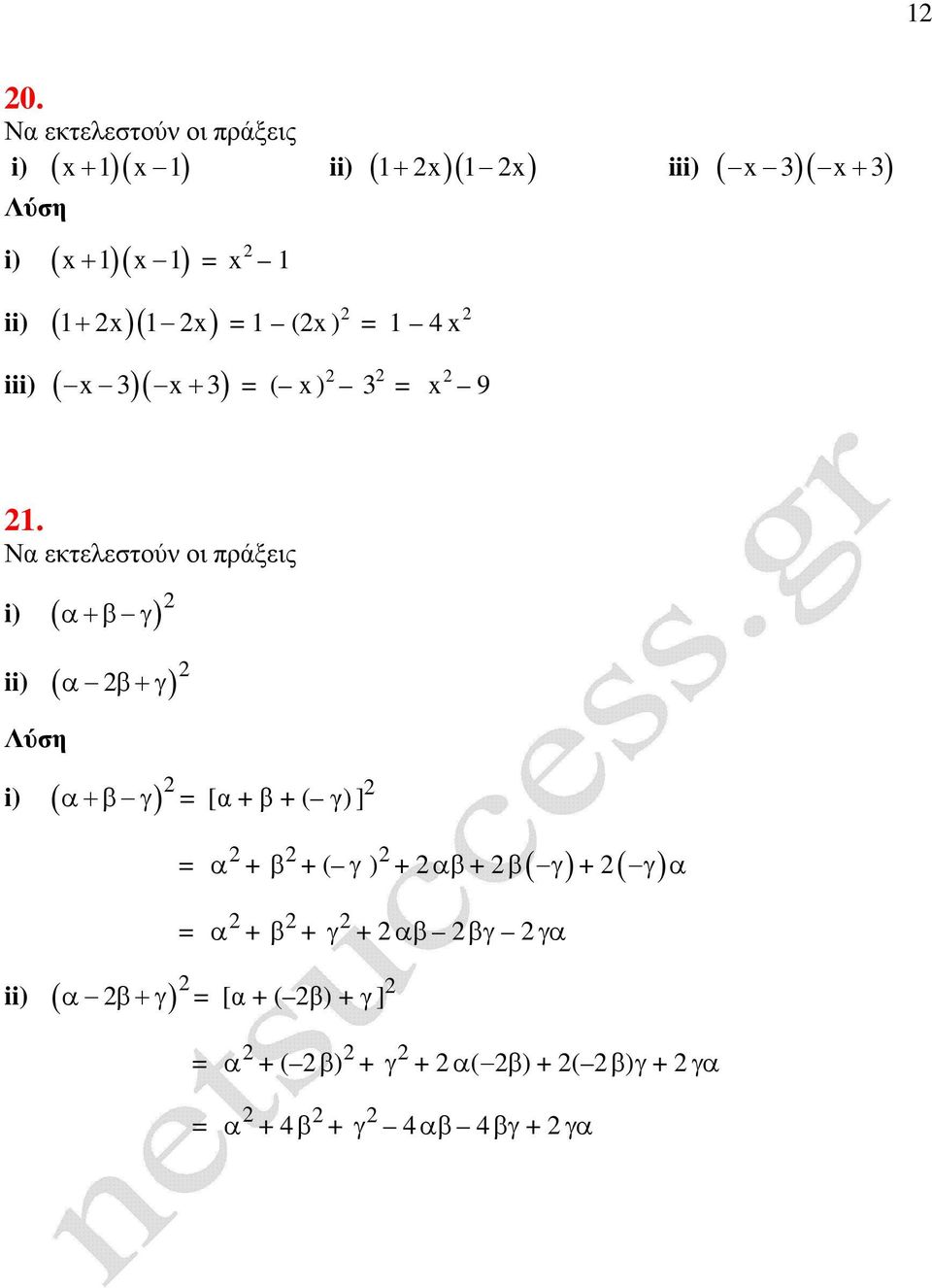 12

20.
Να εκτελεστούν οι πράξεις
i) $(x+1)(x-1)$ ii) $(1+2x)(1-2x)$ iii) $(-x-3)(-x+3)$
Λύση
i) $(x+1)(x-1) = x^2 - 1$
ii) $(1+2x)(1-2x) = 1 - (2x)^2 = 1 - 4x^2$
iii) $(-x-3)(-x+3) = (-x)^2 - 3^2 = x^2 - 9$

21.
Να εκτελεστούν οι πράξεις
i) $(\alpha+\beta-\gamma)^2$
ii) $(\alpha-2\beta+\gamma)^2$
Λύση
i) $(\alpha+\beta-\gamma)^2 = [\alpha+\beta+(-\gamma)]^2$
$= \alpha^2+\beta^2+(-\gamma)^2+2\alpha\beta+2\beta(-\gamma)+2(-\gamma)\alpha$
$= \alpha^2+\beta^2+\gamma^2+2\alpha\beta-2\beta\gamma-2\gamma\alpha$
ii) $(\alpha-2\beta+\gamma)^2 = [\alpha+(-2\beta)+\gamma]^2$
$= \alpha^2+(-2\beta)^2+\gamma^2+2\alpha(-2\beta)+2(-2\beta)\gamma+2\gamma\alpha$
$= \alpha^2+4\beta^2+\gamma^2-4\alpha\beta-4\beta\gamma+2\gamma\alpha$

netsuccess.gr